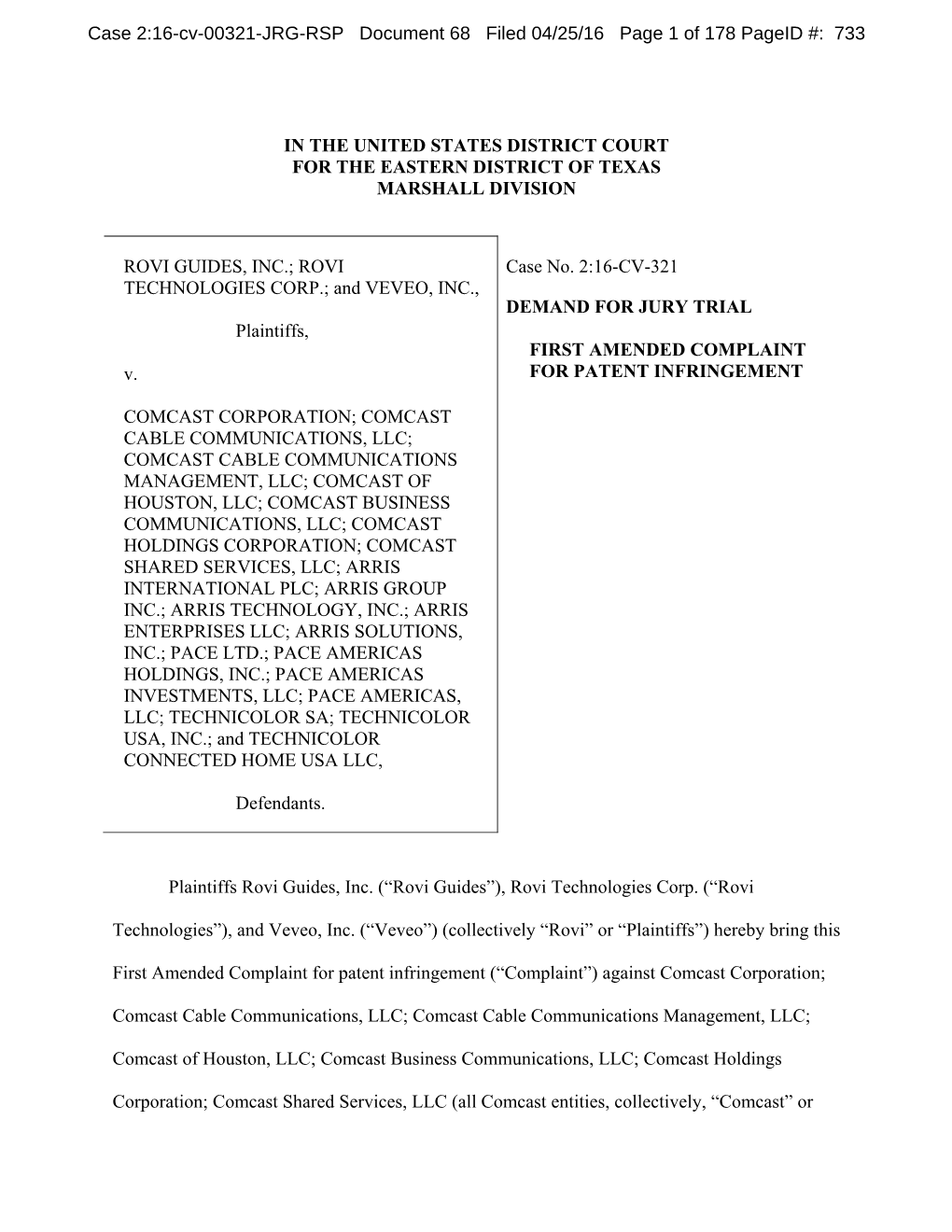 Case 2:16-cv-00321-JRG-RSP Document 68 Filed 04/25/16 Page 1 of 178 PageID #: 733

IN THE UNITED STATES DISTRICT COURT
FOR THE EASTERN DISTRICT OF TEXAS
MARSHALL DIVISION

ROVI GUIDES, INC.; ROVI TECHNOLOGIES CORP.; and VEVEO, INC.,

Plaintiffs,

v.

COMCAST CORPORATION; COMCAST CABLE COMMUNICATIONS, LLC; COMCAST CABLE COMMUNICATIONS MANAGEMENT, LLC; COMCAST OF HOUSTON, LLC; COMCAST BUSINESS COMMUNICATIONS, LLC; COMCAST HOLDINGS CORPORATION; COMCAST SHARED SERVICES, LLC; ARRIS INTERNATIONAL PLC; ARRIS GROUP INC.; ARRIS TECHNOLOGY, INC.; ARRIS ENTERPRISES LLC; ARRIS SOLUTIONS, INC.; PACE LTD.; PACE AMERICAS HOLDINGS, INC.; PACE AMERICAS INVESTMENTS, LLC; PACE AMERICAS, LLC; TECHNICOLOR SA; TECHNICOLOR USA, INC.; and TECHNICOLOR CONNECTED HOME USA LLC,

Defendants.

Case No. 2:16-CV-321

DEMAND FOR JURY TRIAL

FIRST AMENDED COMPLAINT FOR PATENT INFRINGEMENT

Plaintiffs Rovi Guides, Inc. (“Rovi Guides”), Rovi Technologies Corp. (“Rovi Technologies”), and Veveo, Inc. (“Veveo”) (collectively “Rovi” or “Plaintiffs”) hereby bring this First Amended Complaint for patent infringement (“Complaint”) against Comcast Corporation; Comcast Cable Communications, LLC; Comcast Cable Communications Management, LLC; Comcast of Houston, LLC; Comcast Business Communications, LLC; Comcast Holdings Corporation; Comcast Shared Services, LLC (all Comcast entities, collectively, “Comcast” or